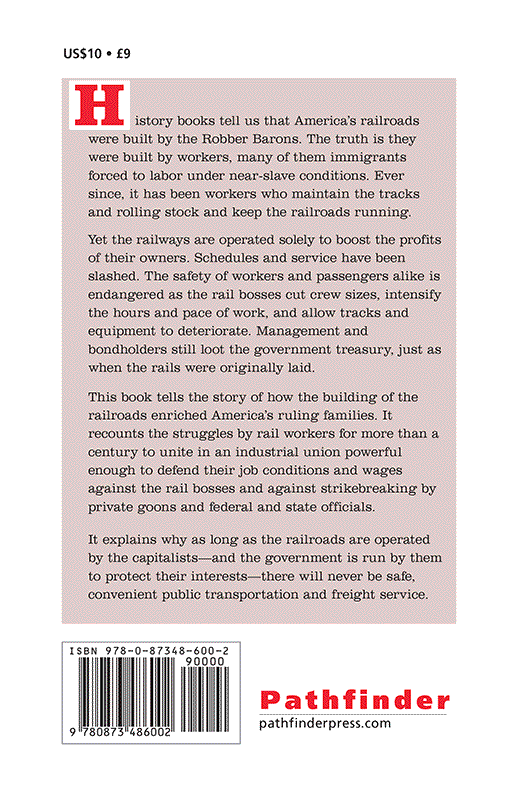 US$10 • £9

History books tell us that America's railroads were built by the Robber Barons. The truth is they were built by workers, many of them immigrants forced to labor under near-slave conditions. Ever since, it has been workers who maintain the tracks and rolling stock and keep the railroads running.

Yet the railways are operated solely to boost the profits of their owners. Schedules and service have been slashed. The safety of workers and passengers alike is endangered as the rail bosses cut crew sizes, intensify the hours and pace of work, and allow tracks and equipment to deteriorate. Management and bondholders still loot the government treasury, just as when the rails were originally laid.

This book tells the story of how the building of the railroads enriched America's ruling families. It recounts the struggles by rail workers for more than a century to unite in an industrial union powerful enough to defend their job conditions and wages against the rail bosses and against strikebreaking by private goons and federal and state officials.

It explains why as long as the railroads are operated by the capitalists—and the government is run by them to protect their interests—there will never be safe, convenient public transportation and freight service.

ISBN 978-0-87348-600-2
90000
9 780873 486002

Pathfinder
pathfinderpress.com